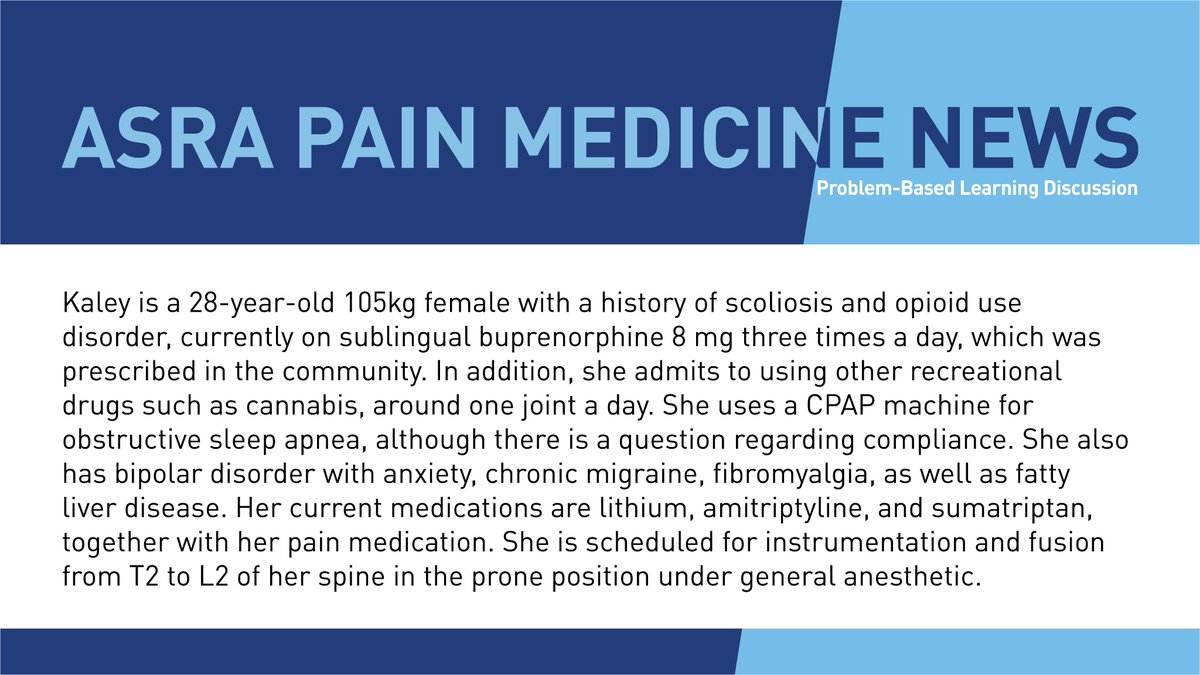 ASRA PAIN MEDICINE NEWS

Problem-Based Learning Discussion

Kaley is a 28-year-old 105kg female with a history of scoliosis and opioid use disorder, currently on sublingual buprenorphine 8 mg three times a day, which was prescribed in the community. In addition, she admits to using other recreational drugs such as cannabis, around one joint a day. She uses a CPAP machine for obstructive sleep apnea, although there is a question regarding compliance. She also has bipolar disorder with anxiety, chronic migraine, fibromyalgia, as well as fatty liver disease. Her current medications are lithium, amitriptyline, and sumatriptan, together with her pain medication. She is scheduled for instrumentation and fusion from T2 to L2 of her spine in the prone position under general anesthetic.